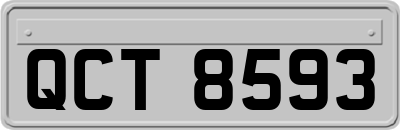 QCT 8593